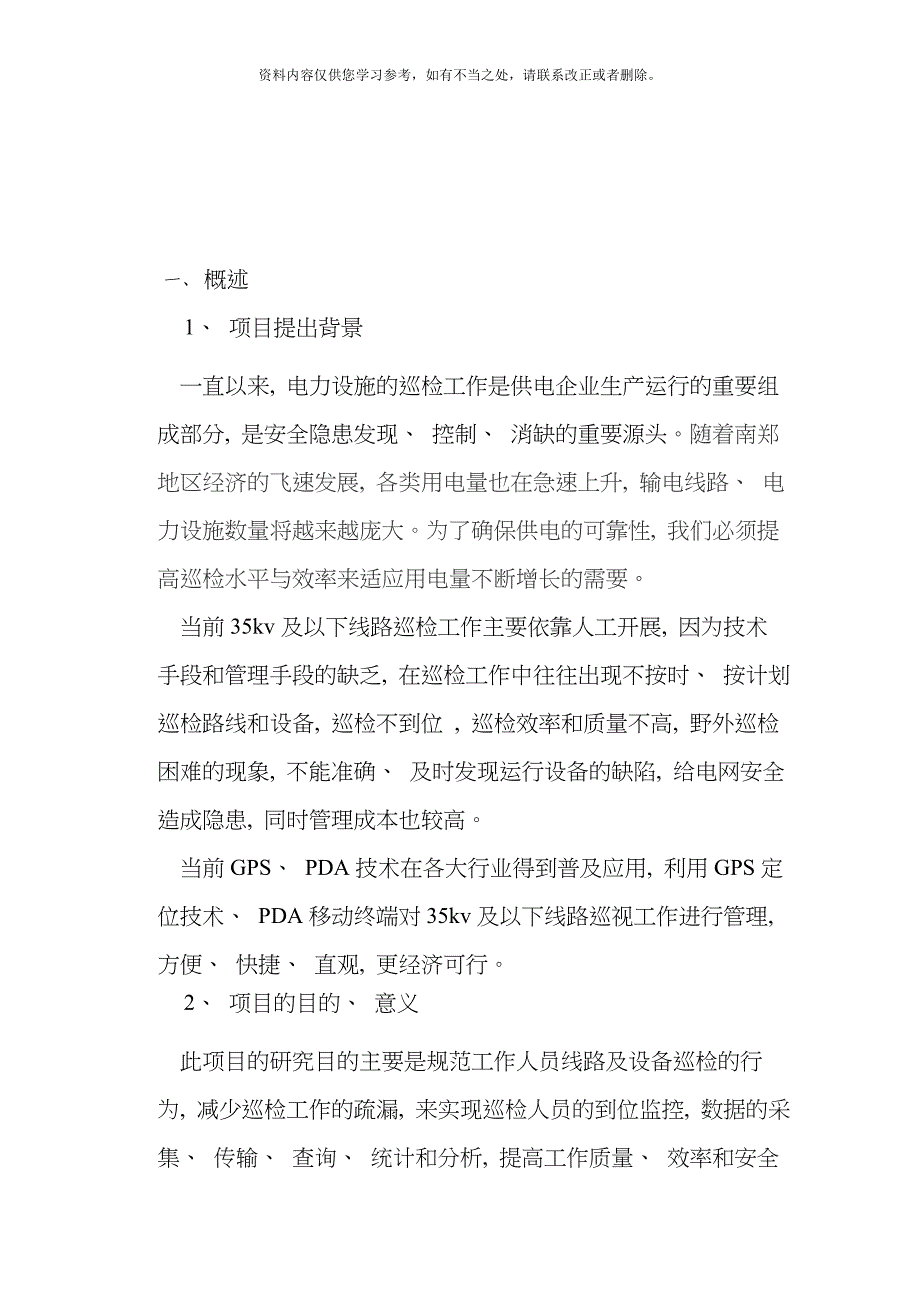 资料内容仅供您学习参考，如有不当之处，请联系改正或者删除。

一、概述

1、 项目提出背景

一直以来, 电力设施的巡检工作是供电企业生产运行的重要组成部分, 是安全隐患发现、 控制、 消缺的重要源头。随着南郑地区经济的飞速发展, 各类用电量也在急速上升, 输电线路、 电力设施数量将越来越庞大。为了确保供电的可靠性, 我们必须提高巡检水平与效率来适应用电量不断增长的需要。

当前 35kv 及以下线路巡检工作主要依靠人工开展, 因为技术手段和管理手段的缺乏, 在巡检工作中往往出现不按时、 按计划巡检路线和设备, 巡检不到位 , 巡检效率和质量不高, 野外巡检困难的现象, 不能准确、 及时发现运行设备的缺陷, 给电网安全造成隐患, 同时管理成本也较高。

当前 GPS、 PDA 技术在各大行业得到普及应用, 利用 GPS 定位技术、 PDA 移动终端对 35kv 及以下线路巡视工作进行管理, 方便、 快捷、 直观, 更经济可行。

2、 项目的目的、 意义

此项目的研究目的主要是规范工作人员线路及设备巡检的行为, 减少巡检工作的疏漏, 来实现巡检人员的到位监控, 数据的采集、 传输、 查询、 统计和分析, 提高工作质量、 效率和安全